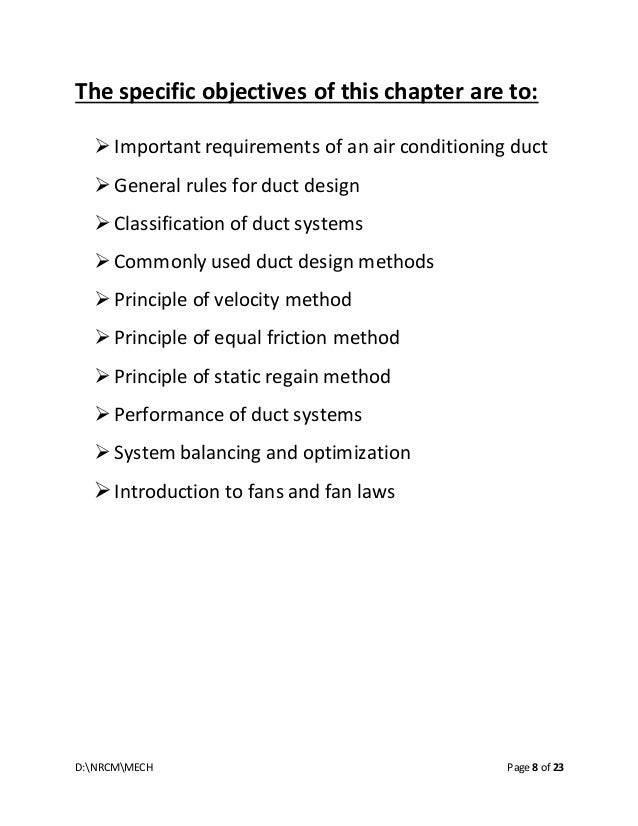 The specific objectives of this chapter are to:

➢ Important requirements of an air conditioning duct

➢ General rules for duct design

➢ Classification of duct systems

➢ Commonly used duct design methods

➢ Principle of velocity method

➢ Principle of equal friction method

➢ Principle of static regain method

➢ Performance of duct systems

➢ System balancing and optimization

➢ Introduction to fans and fan laws

D:\NRCM\MECH

Page 8 of 23